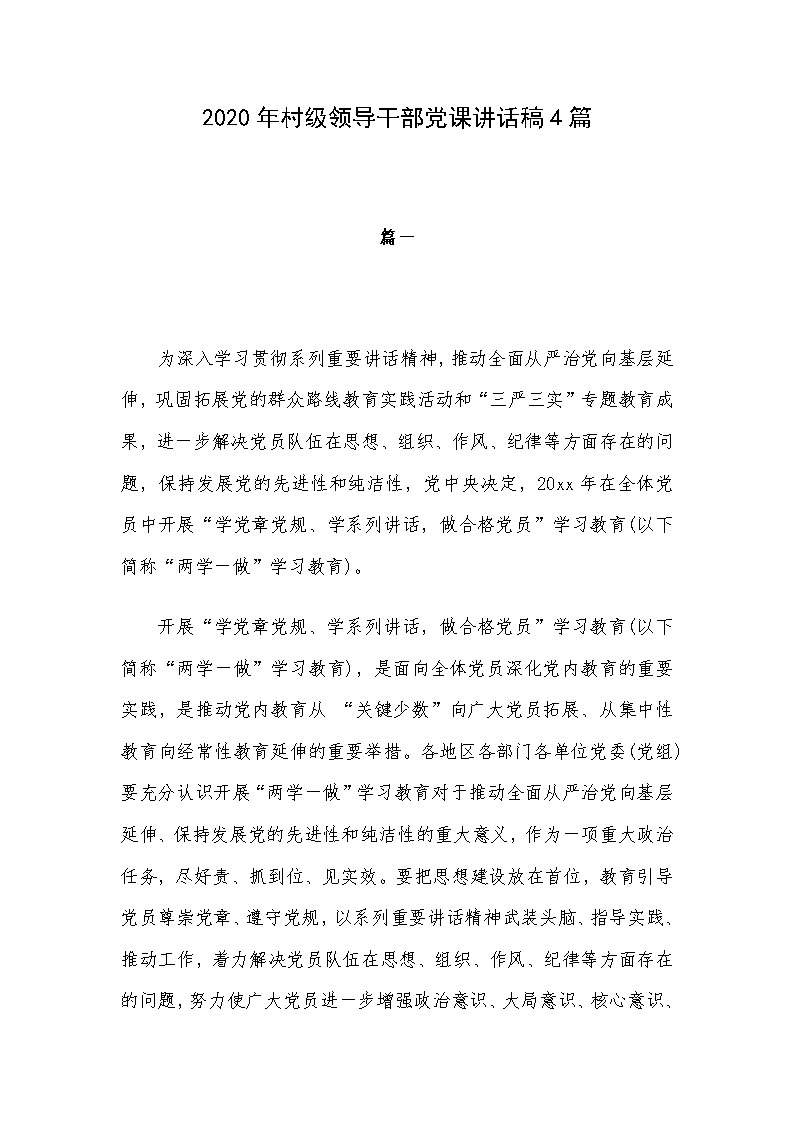 2020年村级领导干部党课讲话稿4篇

篇一

为深入学习贯彻系列重要讲话精神，推动全面从严治党向基层延伸，巩固拓展党的群众路线教育实践活动和“三严三实”专题教育成果，进一步解决党员队伍在思想、组织、作风、纪律等方面存在的问题，保持发展党的先进性和纯洁性，党中央决定，20xx年在全体党员中开展“学党章党规、学系列讲话，做合格党员”学习教育(以下简称“两学一做”学习教育)。

开展“学党章党规、学系列讲话，做合格党员”学习教育(以下简称“两学一做”学习教育)，是面向全体党员深化党内教育的重要实践，是推动党内教育从 “关键少数”向广大党员拓展、从集中性教育向经常性教育延伸的重要举措。各地区各部门各单位党委(党组)要充分认识开展“两学一做”学习教育对于推动全面从严治党向基层延伸、保持发展党的先进性和纯洁性的重大意义，作为一项重大政治任务，尽好责、抓到位、见实效。要把思想建设放在首位，教育引导党员尊崇党章、遵守党规，以系列重要讲话精神武装头脑、指导实践、推动工作，着力解决党员队伍在思想、组织、作风、纪律等方面存在的问题，努力使广大党员进一步增强政治意识、大局意识、核心意识、